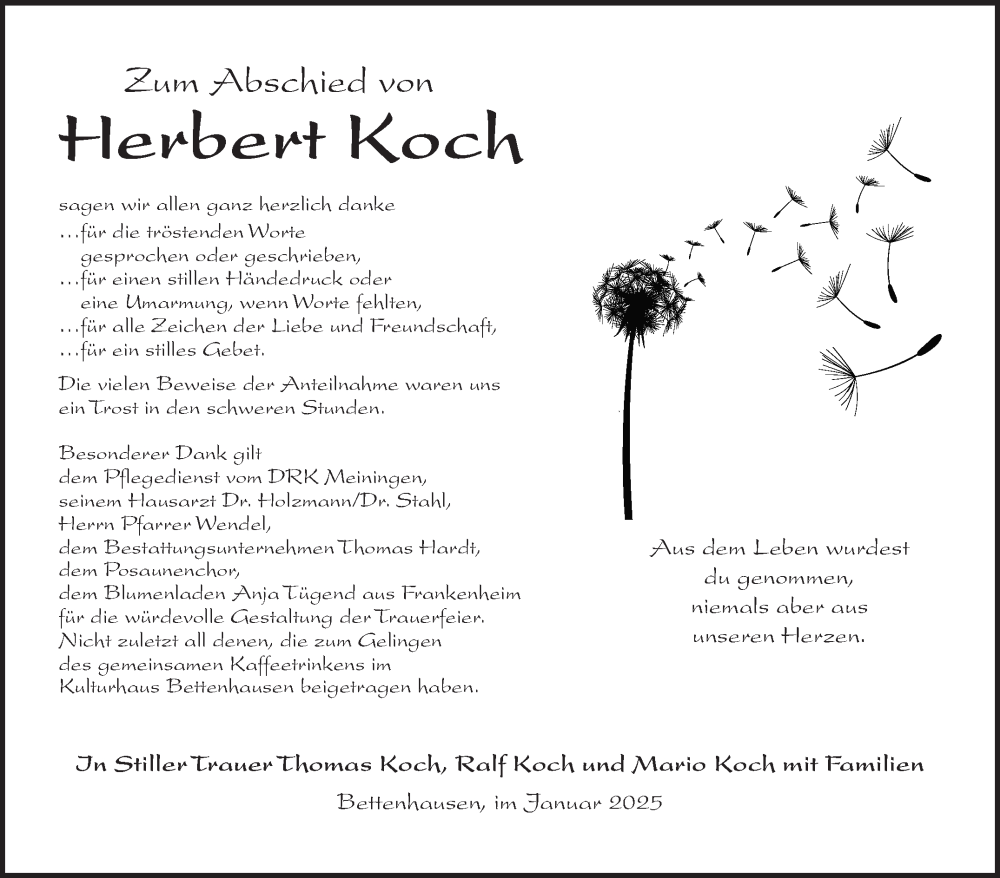 Zum Abschied von

Herbert Koch

sagen wir allen ganz herzlich danke
…für die tröstenden Worte gesprochen oder geschrieben,
…für einen stillen Händedruck oder eine Umarmung, wenn Worte fehlten,
…für alle Zeichen der Liebe und Freundschaft,
…für ein stilles Gebet.

Die vielen Beweise der Anteilnahme waren uns ein Trost in den schweren Stunden.

Besonderer Dank gilt
dem Pflegedienst vom DRK Meiningen,
seinem Hausarzt Dr. Holzmann/Dr. Stahl,
Herrn Pfarrer Wendel,
dem Bestattungsunternehmen Thomas Hardt,
dem Posaunenchor,
dem Blumenladen Anja Tügend aus Frankenheim
für die würdevolle Gestaltung der Trauerfeier.
Nicht zuletzt all denen, die zum Gelingen des gemeinsamen Kaffeetrinkens im Kulturhaus Bettenhausen beigetragen haben.

Aus dem Leben wurdest du genommen, niemals aber aus unseren Herzen.

In Stiller Trauer Thomas Koch, Ralf Koch und Mario Koch mit Familien

Bettenhausen, im Januar 2025